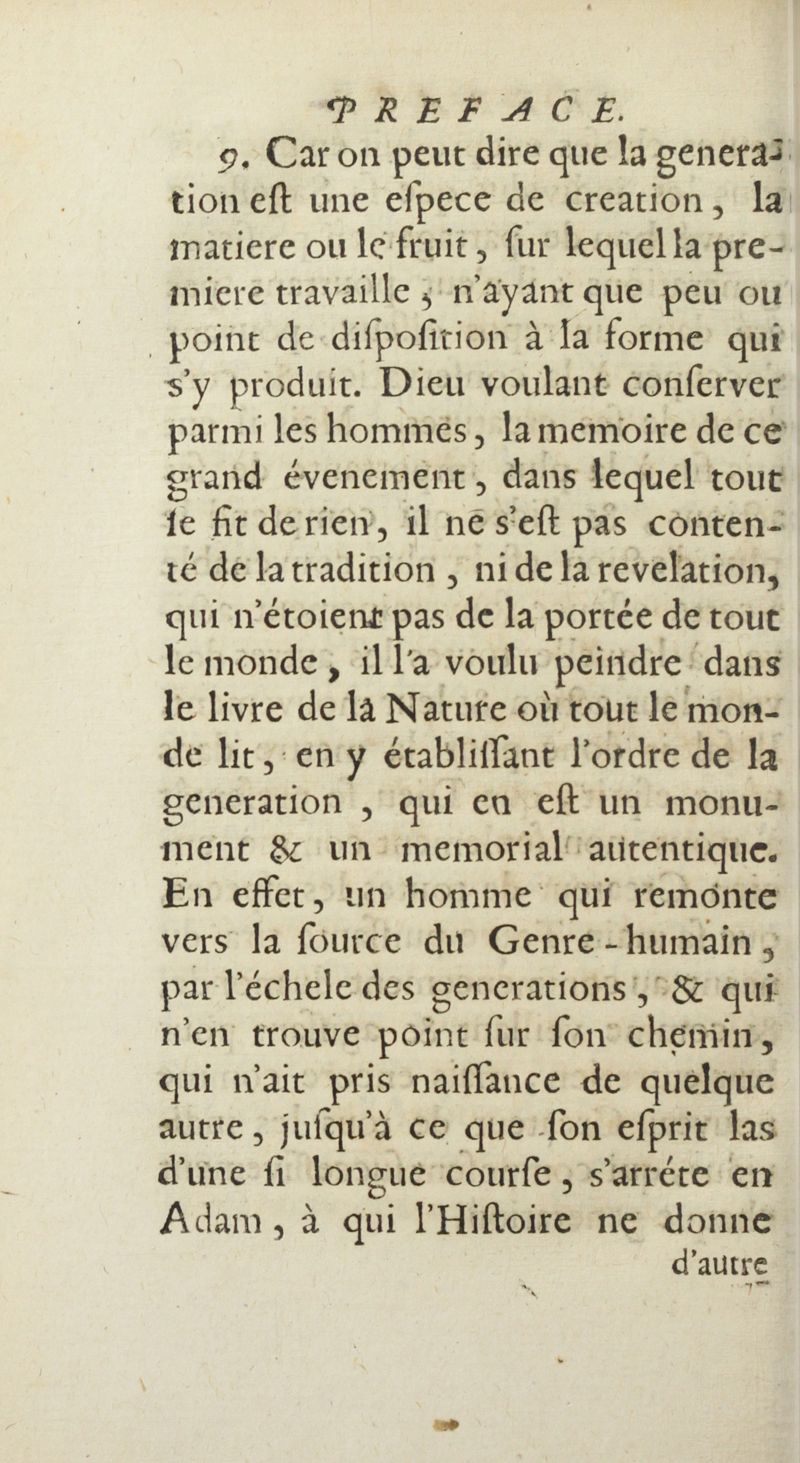 PREFACE.

9. Car on peut dire que la generation eſt une eſpece de creation, la matiere ou le fruit, ſur lequel la premiere travaille ; n'ayant que peu ou point de diſpoſition à la forme qui s'y produit. Dieu voulant conſerver parmi les hommes, la memoire de ce grand évenement, dans lequel tout ſe fit de rien, il ne s'eſt pas contenté de la tradition, ni de la revelation, qui n'étoient pas de la portée de tout le monde, il l'a voulu peindre dans le livre de la Nature où tout le monde lit, en y établiſſant l'ordre de la generation, qui en eſt un monument & un memorial autentique. En effet, un homme qui remonte vers la ſource du Genre-humain, par l'échele des generations, & qui n'en trouve point ſur ſon chemin, qui n'ait pris naiſſance de quelque autre, juſqu'à ce que ſon eſprit las d'une ſi longue courſe, s'arréte en Adam, à qui l'Hiſtoire ne donne d'autre